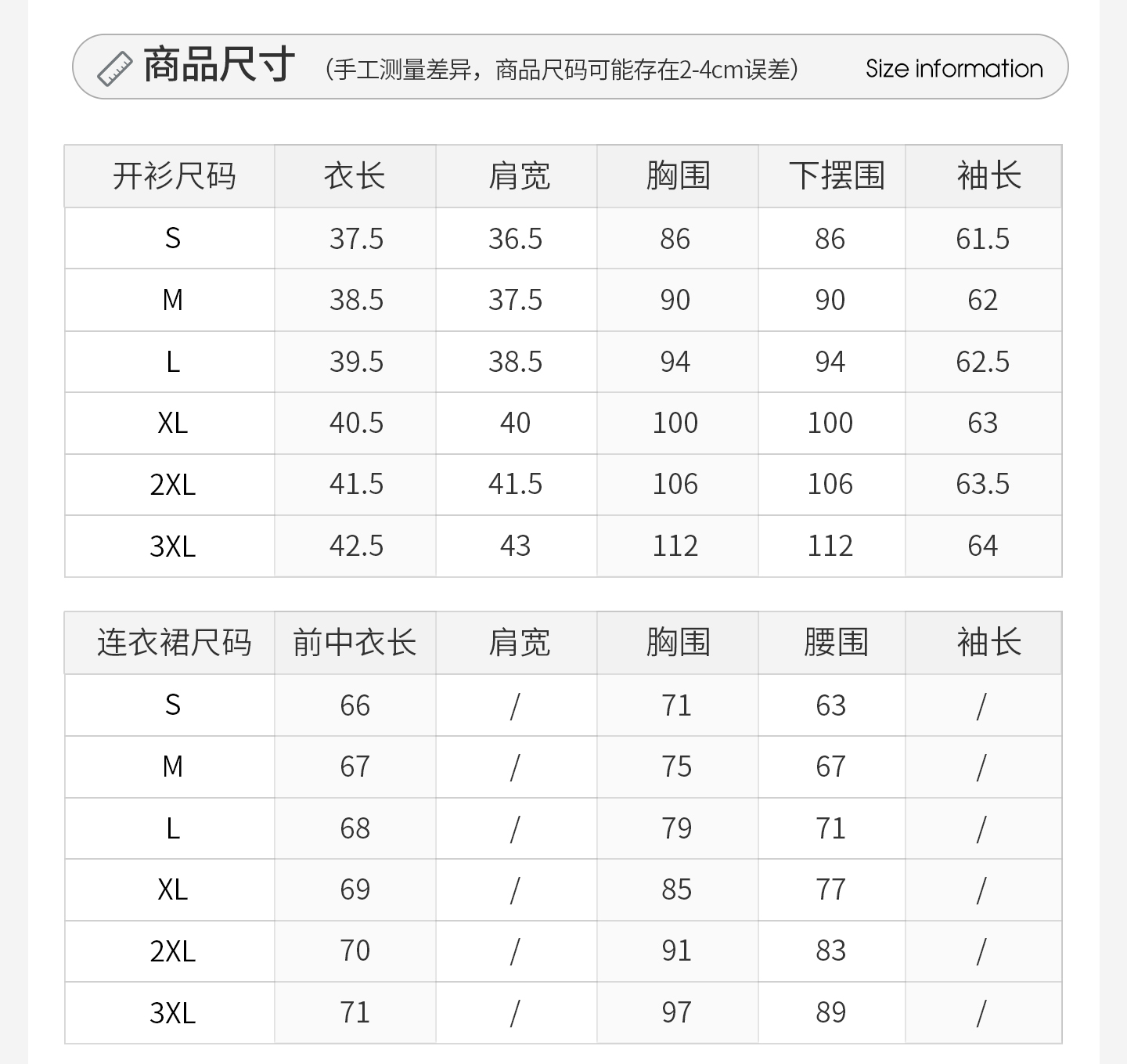 商品尺寸 （手工测量差异，商品尺码可能存在2-4cm误差） Size information

| 开衫尺码 | 衣长 | 肩宽 | 胸围 | 下摆围 | 袖长 |
|---|---|---|---|---|---|
| S | 37.5 | 36.5 | 86 | 86 | 61.5 |
| M | 38.5 | 37.5 | 90 | 90 | 62 |
| L | 39.5 | 38.5 | 94 | 94 | 62.5 |
| XL | 40.5 | 40 | 100 | 100 | 63 |
| 2XL | 41.5 | 41.5 | 106 | 106 | 63.5 |
| 3XL | 42.5 | 43 | 112 | 112 | 64 |

| 连衣裙尺码 | 前中衣长 | 肩宽 | 胸围 | 腰围 | 袖长 |
|---|---|---|---|---|---|
| S | 66 | / | 71 | 63 | / |
| M | 67 | / | 75 | 67 | / |
| L | 68 | / | 79 | 71 | / |
| XL | 69 | / | 85 | 77 | / |
| 2XL | 70 | / | 91 | 83 | / |
| 3XL | 71 | / | 97 | 89 | / |